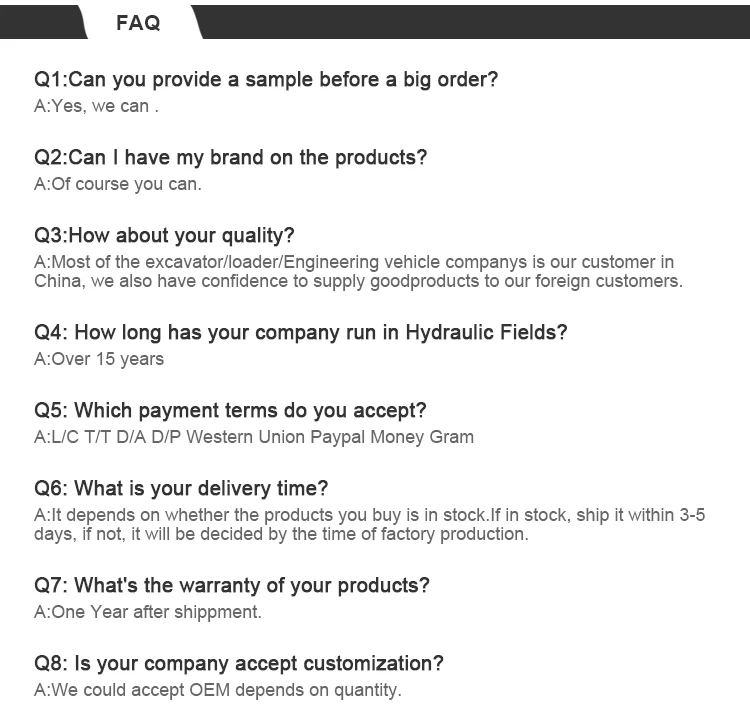 FAQ

Q1:Can you provide a sample before a big order?
A:Yes, we can .

Q2:Can I have my brand on the products?
A:Of course you can.

Q3:How about your quality?
A:Most of the excavator/loader/Engineering vehicle companys is our customer in China, we also have confidence to supply goodproducts to our foreign customers.

Q4: How long has your company run in Hydraulic Fields?
A:Over 15 years

Q5: Which payment terms do you accept?
A:L/C T/T D/A D/P Western Union Paypal Money Gram

Q6: What is your delivery time?
A:It depends on whether the products you buy is in stock.If in stock, ship it within 3-5 days, if not, it will be decided by the time of factory production.

Q7: What's the warranty of your products?
A:One Year after shippment.

Q8: Is your company accept customization?
A:We could accept OEM depends on quantity.